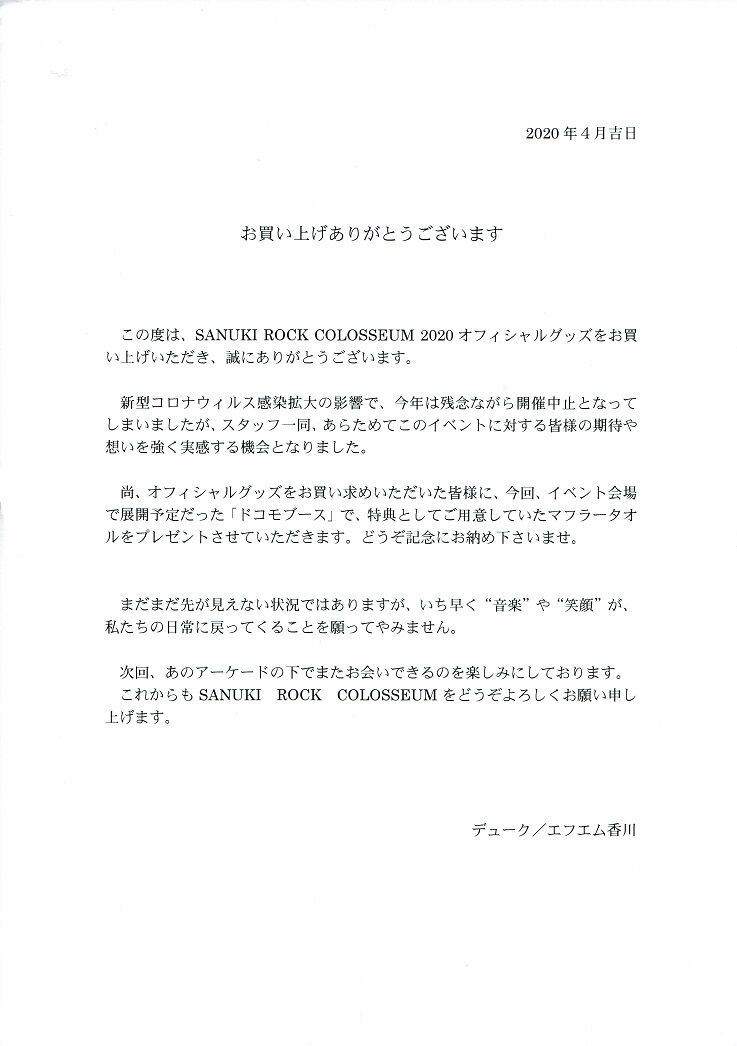 2020年4月吉日

お買い上げありがとうございます

この度は、SANUKI ROCK COLOSSEUM 2020 オフィシャルグッズをお買い上げいただき、誠にありがとうございます。

新型コロナウィルス感染拡大の影響で、今年は残念ながら開催中止となってしまいましたが、スタッフ一同、あらためてこのイベントに対する皆様の期待や想いを強く実感する機会となりました。

尚、オフィシャルグッズをお買い求めいただいた皆様に、今回、イベント会場で展開予定だった「ドコモブース」で、特典としてご用意していたマフラータオルをプレゼントさせていただきます。どうぞ記念にお納め下さいませ。

まだまだ先が見えない状況ではありますが、いち早く“音楽”や“笑顔”が、私たちの日常に戻ってくることを願ってやみません。

次回、あのアーケードの下でまたお会いできるのを楽しみにしております。
これからも SANUKI ROCK COLOSSEUM をどうぞよろしくお願い申し上げます。

デューク／エフエム香川